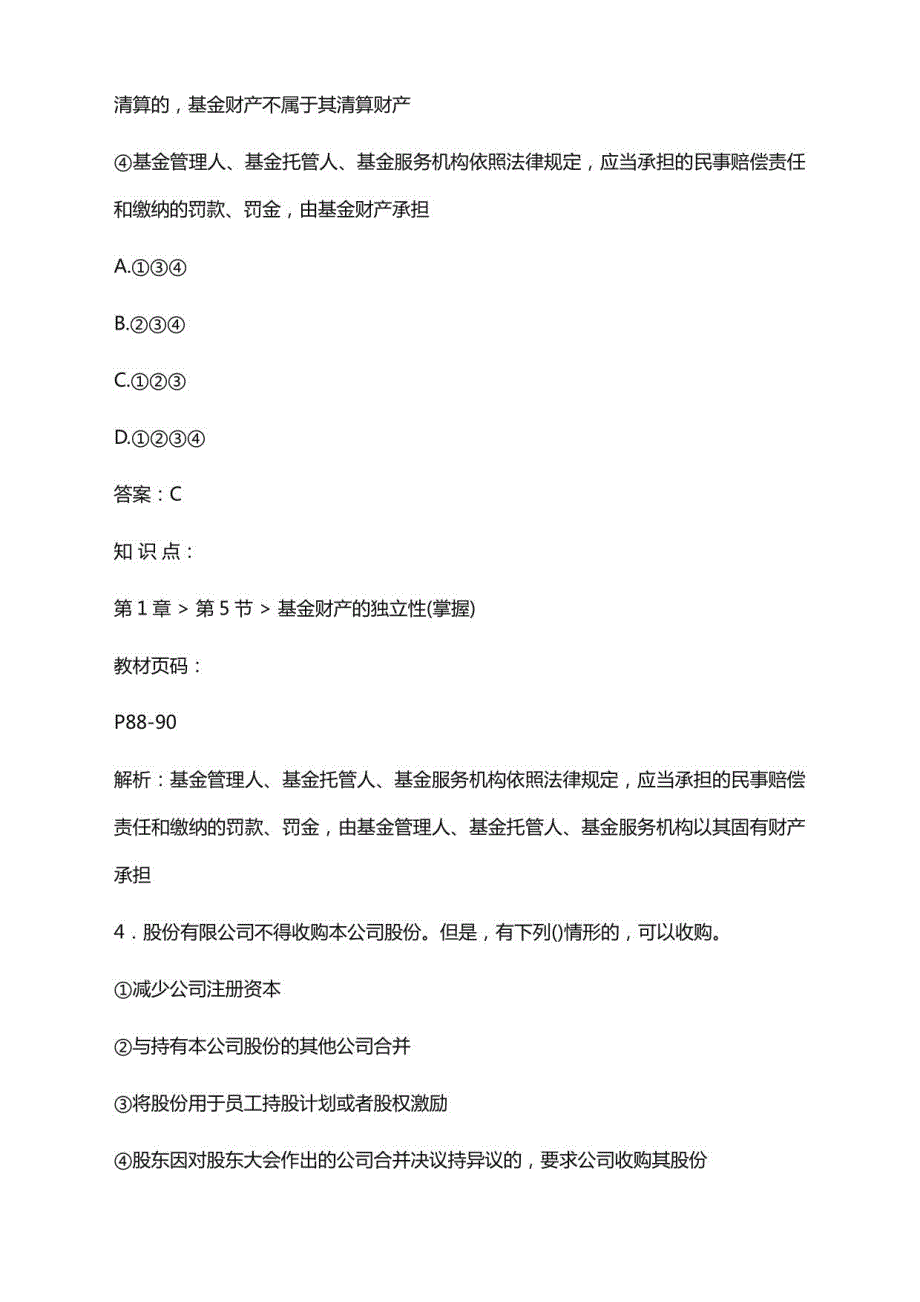 清算的，基金财产不属于其清算财产

④基金管理人、基金托管人、基金服务机构依照法律规定，应当承担的民事赔偿责任和缴纳的罚款、罚金，由基金财产承担

A.①③④

B.②③④

C.①②③

D.①②③④

答案：C

知 识 点：

第 1 章 > 第 5 节 > 基金财产的独立性(掌握)

教材页码：

P88-90

解析：基金管理人、基金托管人、基金服务机构依照法律规定，应当承担的民事赔偿责任和缴纳的罚款、罚金，由基金管理人、基金托管人、基金服务机构以其固有财产承担

4．股份有限公司不得收购本公司股份。但是，有下列()情形的，可以收购。

①减少公司注册资本

②与持有本公司股份的其他公司合并

③将股份用于员工持股计划或者股权激励

④股东因对股东大会作出的公司合并决议持异议的，要求公司收购其股份